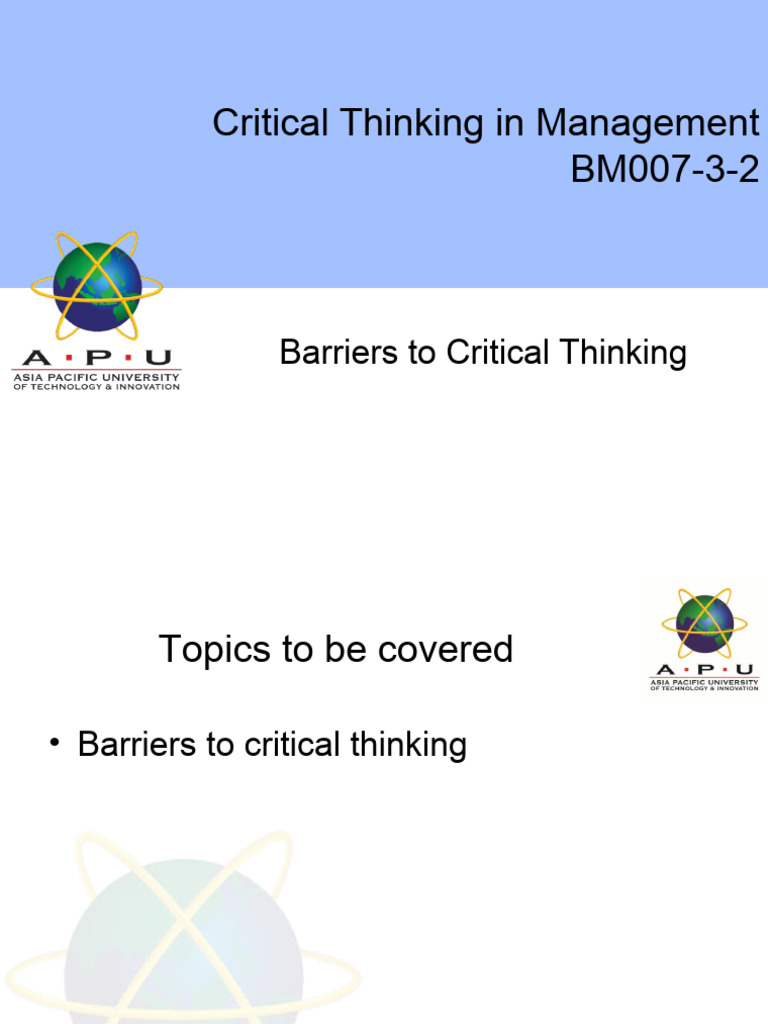 Critical Thinking in Management
BM007-3-2

A·P·U
ASIA PACIFIC UNIVERSITY
OF TECHNOLOGY & INNOVATION

Barriers to Critical Thinking

Topics to be covered

A·P·U
ASIA PACIFIC UNIVERSITY
OF TECHNOLOGY & INNOVATION

• Barriers to critical thinking